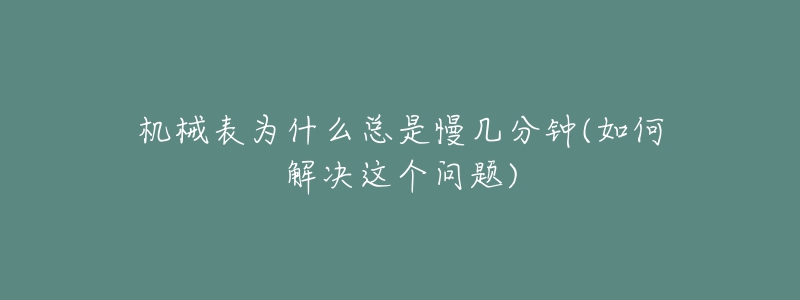 机械表为什么总是慢几分钟(如何解决这个问题)